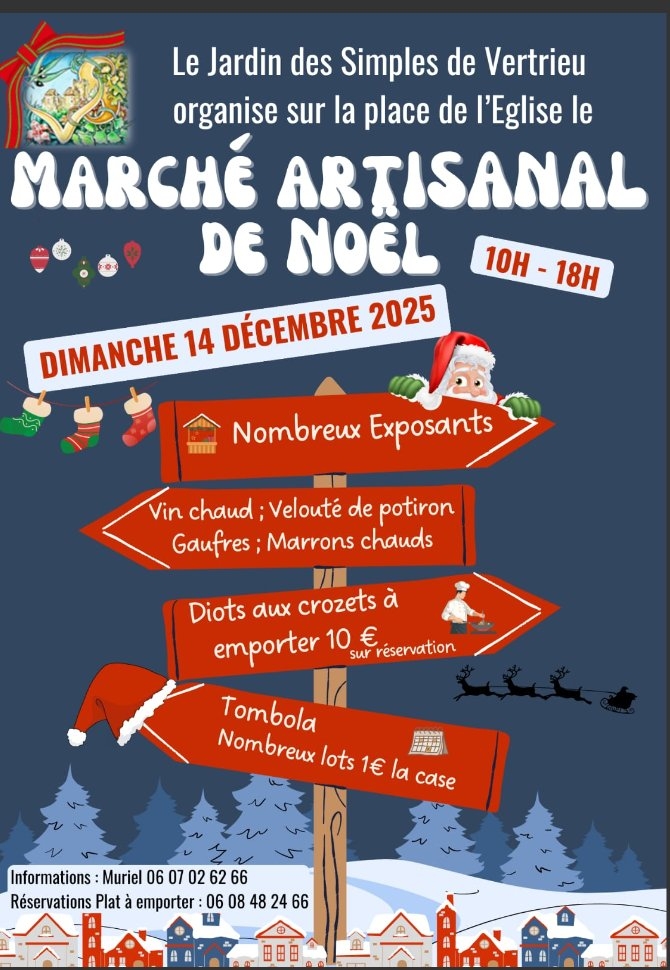 Le Jardin des Simples de Vertrieu organise sur la place de l'Eglise le

MARCHÉ ARTISANAL DE NOËL

10H - 18H

DIMANCHE 14 DÉCEMBRE 2025

Nombreux Exposants

Vin chaud ; Velouté de potiron
Gaufres ; Marrons chauds

Diots aux crozets à emporter 10 € sur réservation

Tombola
Nombreux lots 1€ la case

Informations : Muriel 06 07 02 62 66
Réservations Plat à emporter : 06 08 48 24 66